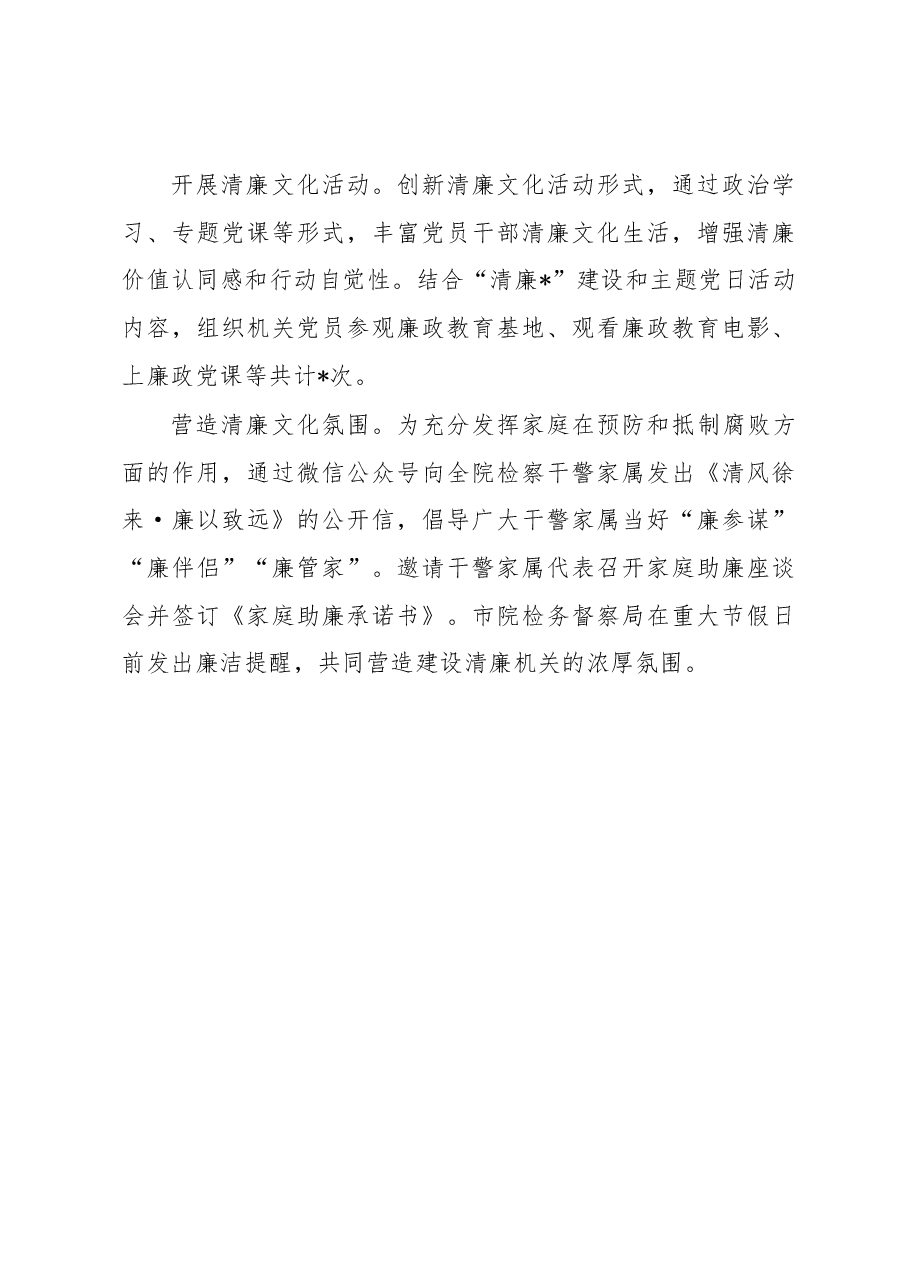 开展清廉文化活动。创新清廉文化活动形式，通过政治学习、专题党课等形式，丰富党员干部清廉文化生活，增强清廉价值认同感和行动自觉性。结合“清廉*”建设和主题党日活动内容，组织机关党员参观廉政教育基地、观看廉政教育电影、上廉政党课等共计*次。

营造清廉文化氛围。为充分发挥家庭在预防和抵制腐败方面的作用，通过微信公众号向全院检察干警家属发出《清风徐来·廉以致远》的公开信，倡导广大干警家属当好“廉参谋”“廉伴侣”“廉管家”。邀请干警家属代表召开家庭助廉座谈会并签订《家庭助廉承诺书》。市院检务督察局在重大节假日前发出廉洁提醒，共同营造建设清廉机关的浓厚氛围。